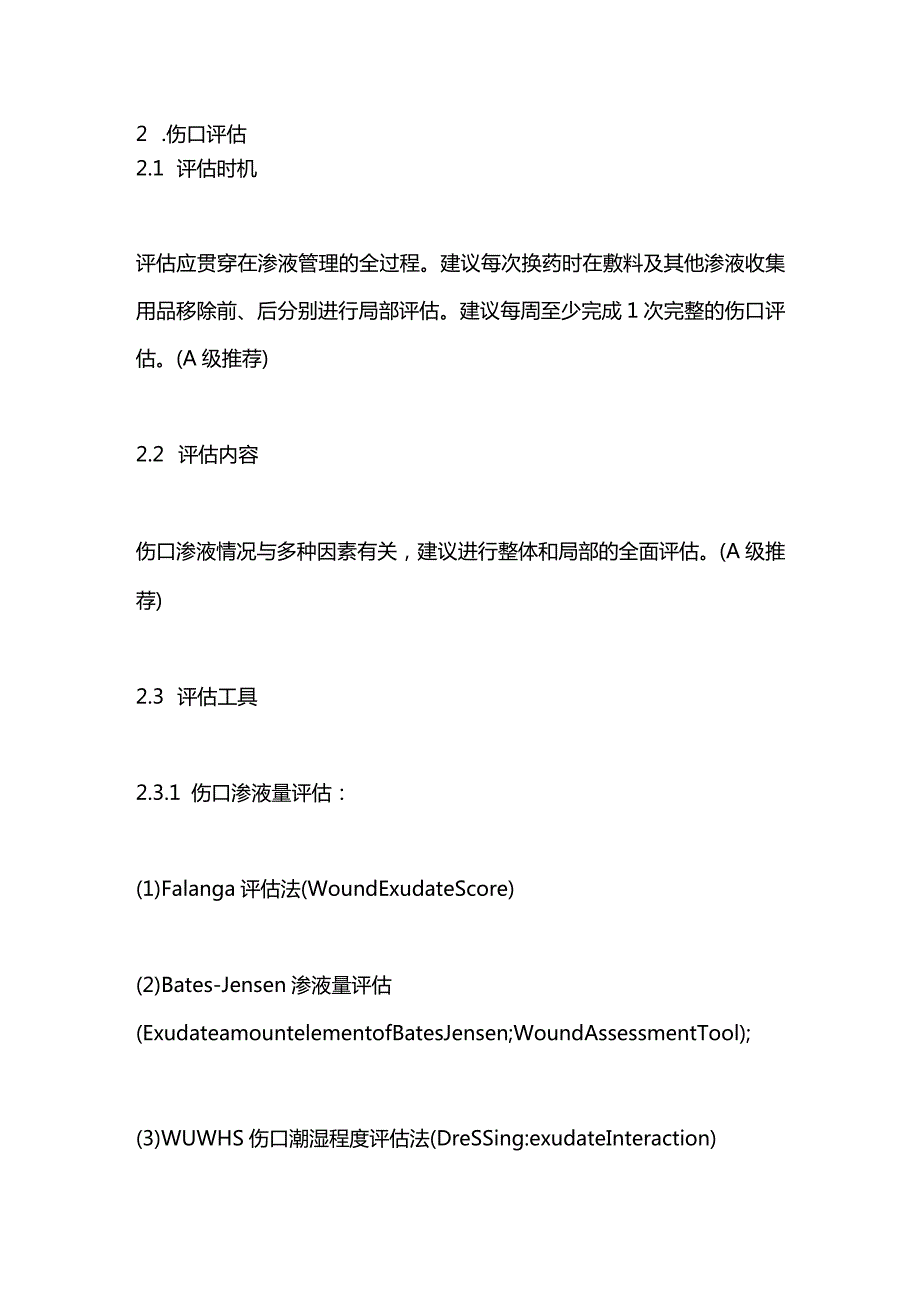 2 .伤口评估
2.1 评估时机

评估应贯穿在渗液管理的全过程。建议每次换药时在敷料及其他渗液收集用品移除前、后分别进行局部评估。建议每周至少完成 1 次完整的伤口评估。(A 级推荐)

2.2 评估内容

伤口渗液情况与多种因素有关，建议进行整体和局部的全面评估。(A 级推荐)

2.3 评估工具

2.3.1 伤口渗液量评估：

(1)Falanga 评估法(WoundExudateScore)

(2)Bates-Jensen 渗液量评估

(ExudateamountelementofBatesJensen;WoundAssessmentTool);

(3)WUWHS 伤口潮湿程度评估法(DreSSing:exudateInteraction)